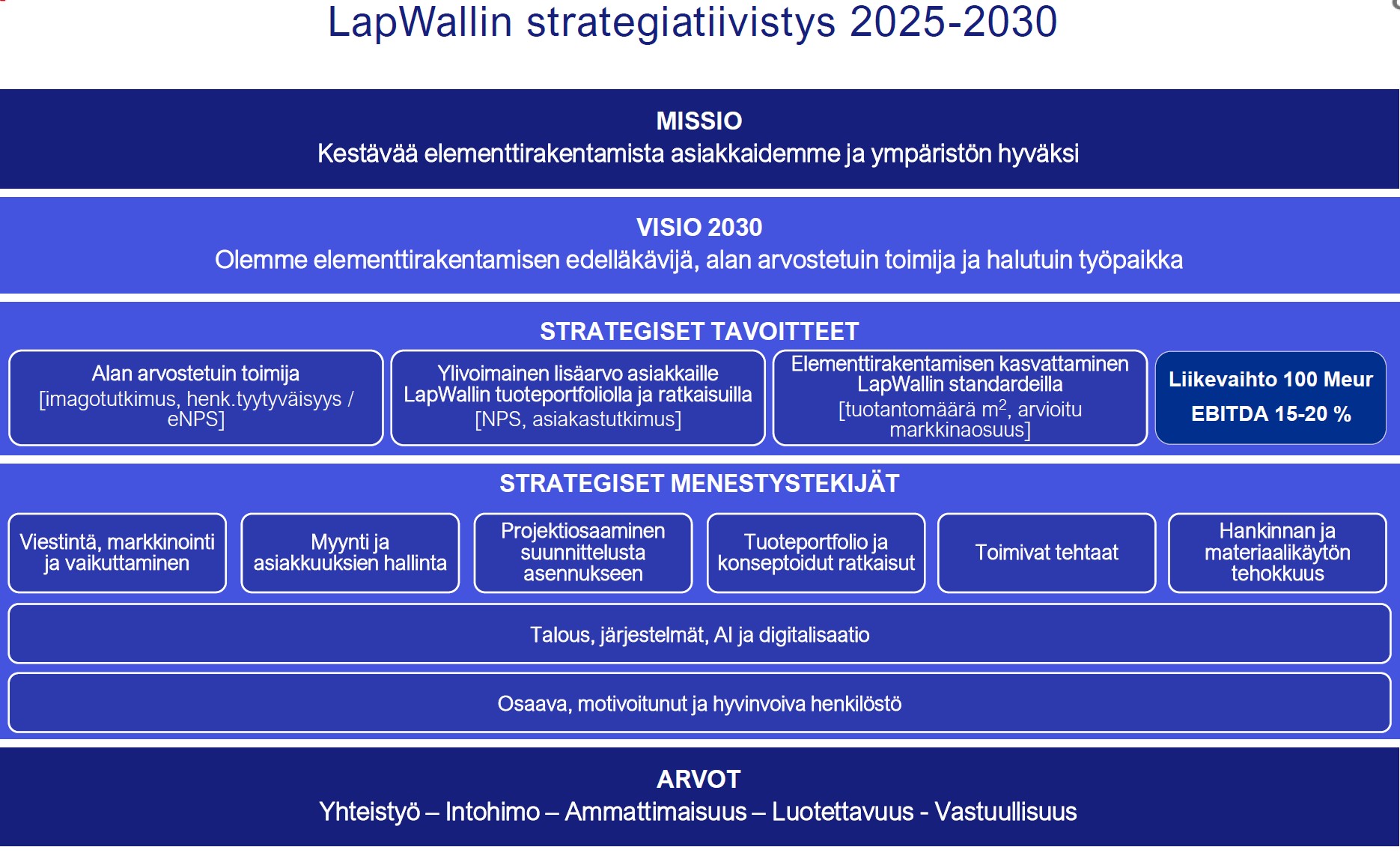 LapWallin strategiatiivistys 2025-2030

MISSIO
Kestävää elementtirakentamista asiakkaidemme ja ympäristön hyväksi

VISIO 2030
Olemme elementtirakentamisen edelläkävijä, alan arvostetuin toimija ja halutuin työpaikka

STRATEGISET TAVOITTEET

Alan arvostetuin toimija
[imagotutkimus, henk.tyytyväisyys / eNPS]

Ylivoimainen lisäarvo asiakkaille LapWallin tuoteportfoliolla ja ratkaisuilla
[NPS, asiakastutkimus]

Elementtirakentamisen kasvattaminen LapWallin standardeilla
[tuotantomäärä $m^2$, arvioitu markkinaosuus]

Liikevaihto 100 Meur
EBITDA 15-20 %

STRATEGISET MENESTYSTEKIJÄT

Viestintä, markkinointi ja vaikuttaminen

Myynti ja asiakkuuksien hallinta

Projektiosaaminen suunnittelusta asennukseen

Tuoteportfolio ja konseptoidut ratkaisut

Toimivat tehtaat

Hankinnan ja materiaalikäytön tehokkuus

Talous, järjestelmät, AI ja digitalisaatio

Osaava, motivoitunut ja hyvinvoiva henkilöstö

ARVOT
Yhteistyö – Intohimo – Ammattimaisuus – Luotettavuus - Vastuullisuus